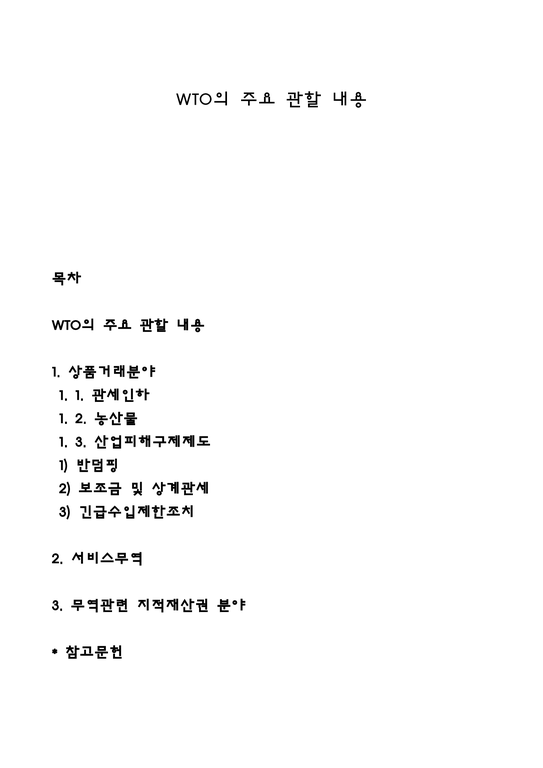 WTO의 주요 관할 내용

목차

WTO의 주요 관할 내용

1. 상품거래분야
1. 1. 관세인하
1. 2. 농산물
1. 3. 산업피해구제제도
1) 반덤핑
2) 보조금 및 상계관세
3) 긴급수입제한조치

2. 서비스무역

3. 무역관련 지적재산권 분야

* 참고문헌